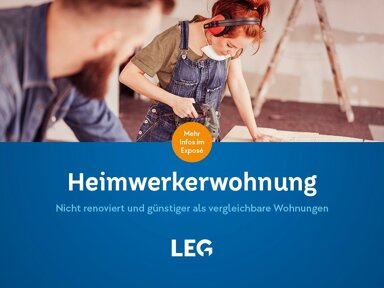 Mehr Infos im Exposé

Heimwerkerwohnung

Nicht renoviert und günstiger als vergleichbare Wohnungen

LEG